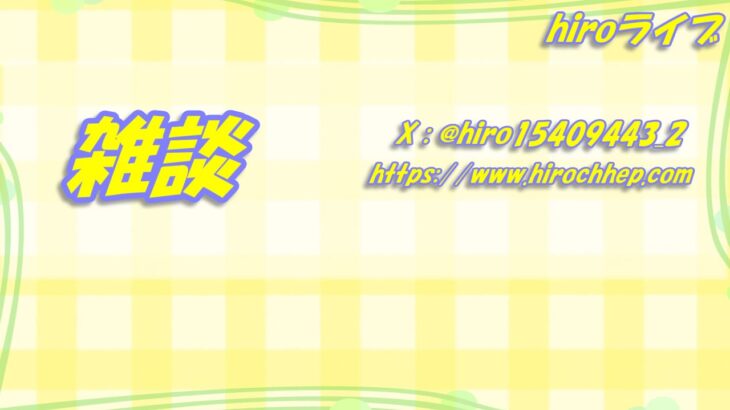 hiroライブ

雑談

X : @hiro15409443_2
https://www.hirochhep.com